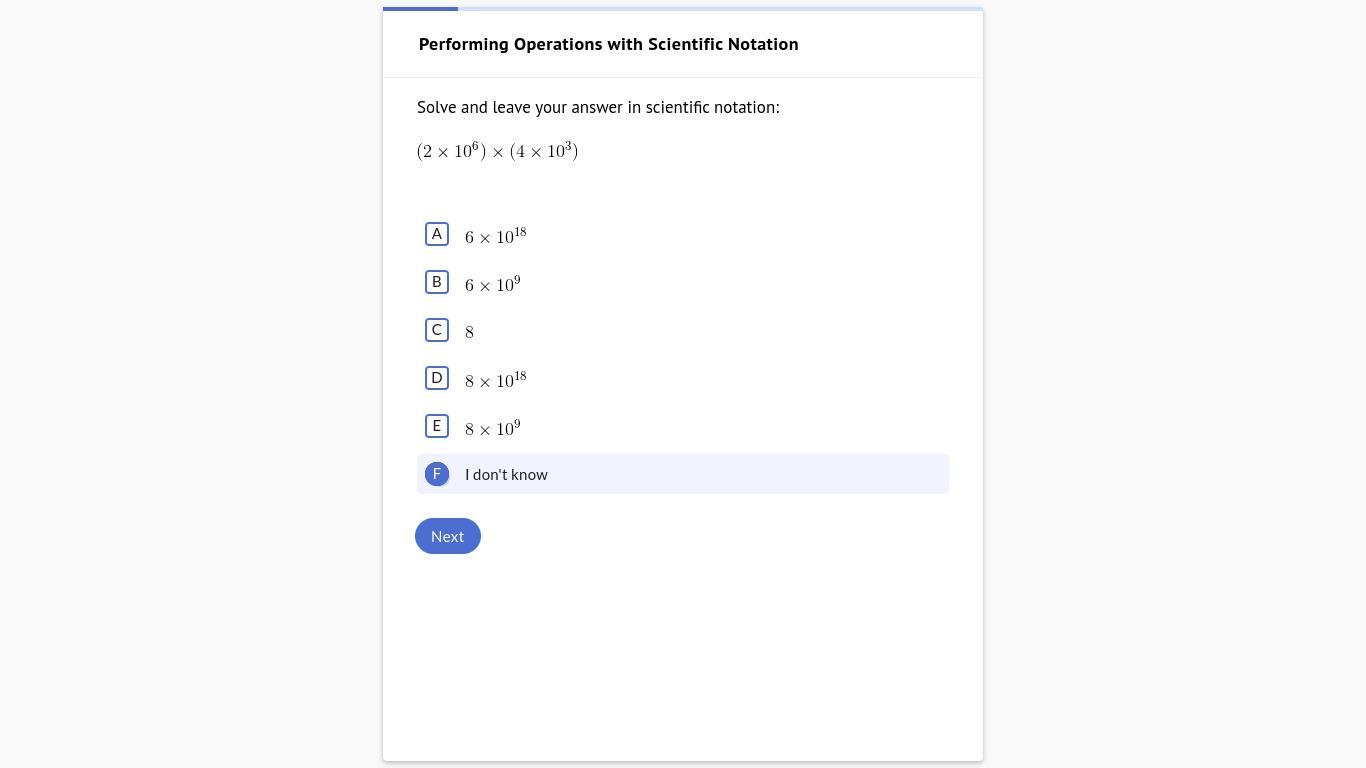 Performing Operations with Scientific Notation

Solve and leave your answer in scientific notation:

$(2 \times 10^6) \times (4 \times 10^3)$

A $6 \times 10^{18}$

B $6 \times 10^9$

C $8$

D $8 \times 10^{18}$

E $8 \times 10^9$

F I don't know

Next